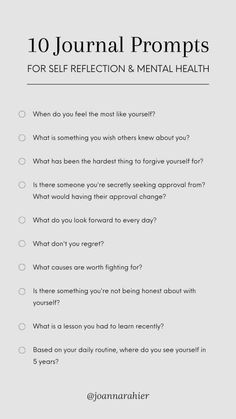 10 Journal Prompts

FOR SELF REFLECTION & MENTAL HEALTH

When do you feel the most like yourself?

What is something you wish others knew about you?

What has been the hardest thing to forgive yourself for?

Is there someone you're secretly seeking approval from? What would having their approval change?

What do you look forward to every day?

What don't you regret?

What causes are worth fighting for?

Is there something you're not being honest about with yourself?

What is a lesson you had to learn recently?

Based on your daily routine, where do you see yourself in 5 years?

@joannarahier